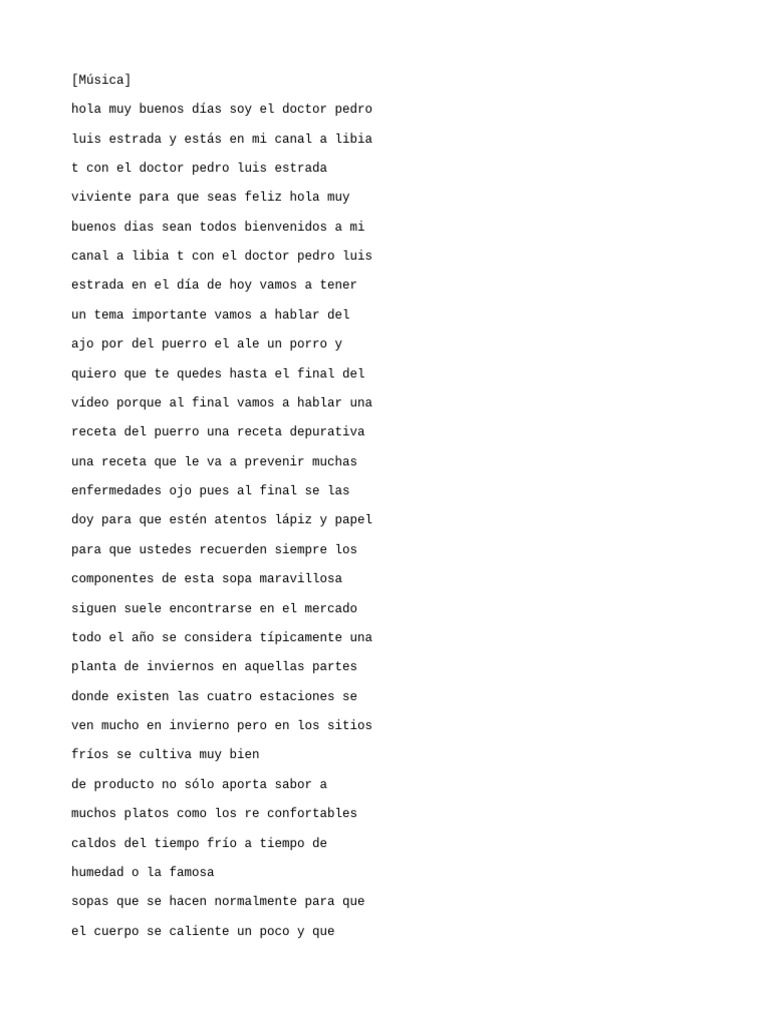 [Música]

hola muy buenos días soy el doctor pedro luis estrada y estás en mi canal a libia t con el doctor pedro luis estrada viviente para que seas feliz hola muy buenos dias sean todos bienvenidos a mi canal a libia t con el doctor pedro luis estrada en el día de hoy vamos a tener un tema importante vamos a hablar del ajo por del puerro el ale un porro y quiero que te quedes hasta el final del vídeo porque al final vamos a hablar una receta del puerro una receta depurativa una receta que le va a prevenir muchas enfermedades ojo pues al final se las doy para que estén atentos lápiz y papel para que ustedes recuerden siempre los componentes de esta sopa maravillosa siguen suele encontrarse en el mercado todo el año se considera típicamente una planta de inviernos en aquellas partes donde existen las cuatro estaciones se ven mucho en invierno pero en los sitios fríos se cultiva muy bien

de producto no sólo aporta sabor a muchos platos como los re confortables caldos del tiempo frío a tiempo de humedad o la famosa

sopas que se hacen normalmente para que el cuerpo se caliente un poco y que